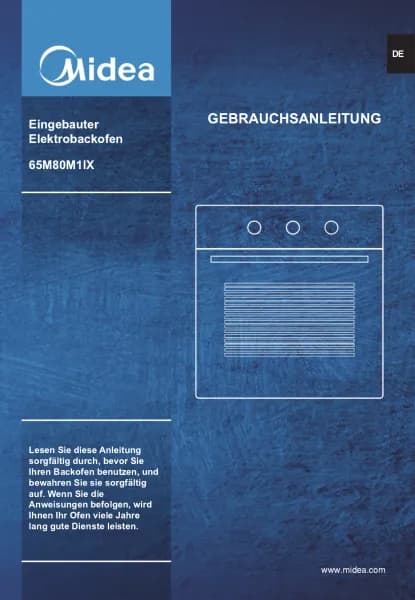 Midea

DE

Eingebauter
Elektrobackofen

65M80M1IX

GEBRAUCHSANLEITUNG

Lesen Sie diese Anleitung sorgfältig durch, bevor Sie Ihren Backofen benutzen, und bewahren Sie sie sorgfältig auf. Wenn Sie die Anweisungen befolgen, wird Ihnen Ihr Ofen viele Jahre lang gute Dienste leisten.

www.midea.com